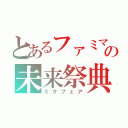 とあるファミマの
未来祭典
ミクフェア